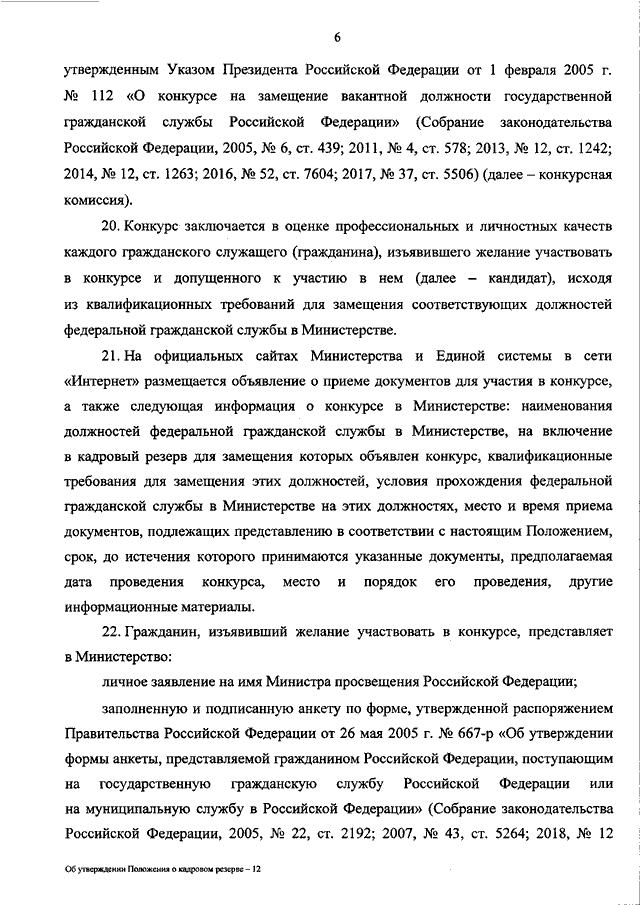 6

утвержденным Указом Президента Российской Федерации от 1 февраля 2005 г. № 112 «О конкурсе на замещение вакантной должности государственной гражданской службы Российской Федерации» (Собрание законодательства Российской Федерации, 2005, № 6, ст. 439; 2011, № 4, ст. 578; 2013, № 12, ст. 1242; 2014, № 12, ст. 1263; 2016, № 52, ст. 7604; 2017, № 37, ст. 5506) (далее – конкурсная комиссия).

20. Конкурс заключается в оценке профессиональных и личностных качеств каждого гражданского служащего (гражданина), изъявившего желание участвовать в конкурсе и допущенного к участию в нем (далее – кандидат), исходя из квалификационных требований для замещения соответствующих должностей федеральной гражданской службы в Министерстве.

21. На официальных сайтах Министерства и Единой системы в сети «Интернет» размещается объявление о приеме документов для участия в конкурсе, а также следующая информация о конкурсе в Министерстве: наименования должностей федеральной гражданской службы в Министерстве, на включение в кадровый резерв для замещения которых объявлен конкурс, квалификационные требования для замещения этих должностей, условия прохождения федеральной гражданской службы в Министерстве на этих должностях, место и время приема документов, подлежащих представлению в соответствии с настоящим Положением, срок, до истечения которого принимаются указанные документы, предполагаемая дата проведения конкурса, место и порядок его проведения, другие информационные материалы.

22. Гражданин, изъявивший желание участвовать в конкурсе, представляет в Министерство:

личное заявление на имя Министра просвещения Российской Федерации;

заполненную и подписанную анкету по форме, утвержденной распоряжением Правительства Российской Федерации от 26 мая 2005 г. № 667-р «Об утверждении формы анкеты, представляемой гражданином Российской Федерации, поступающим на государственную гражданскую службу Российской Федерации или на муниципальную службу в Российской Федерации» (Собрание законодательства Российской Федерации, 2005, № 22, ст. 2192; 2007, № 43, ст. 5264; 2018, № 12

Об утверждении Положения о кадровом резерве – 12